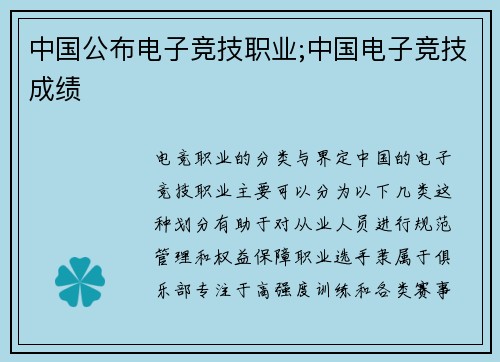 中国公布电子竞技职业;中国电子竞技成绩

电竞职业的分类与界定中国的电子竞技职业主要可以分为以下几类这种划分有助于对从业人员进行规范管理和权益保障职业选手隶属于俱乐部专注于高强度训练和各类赛事